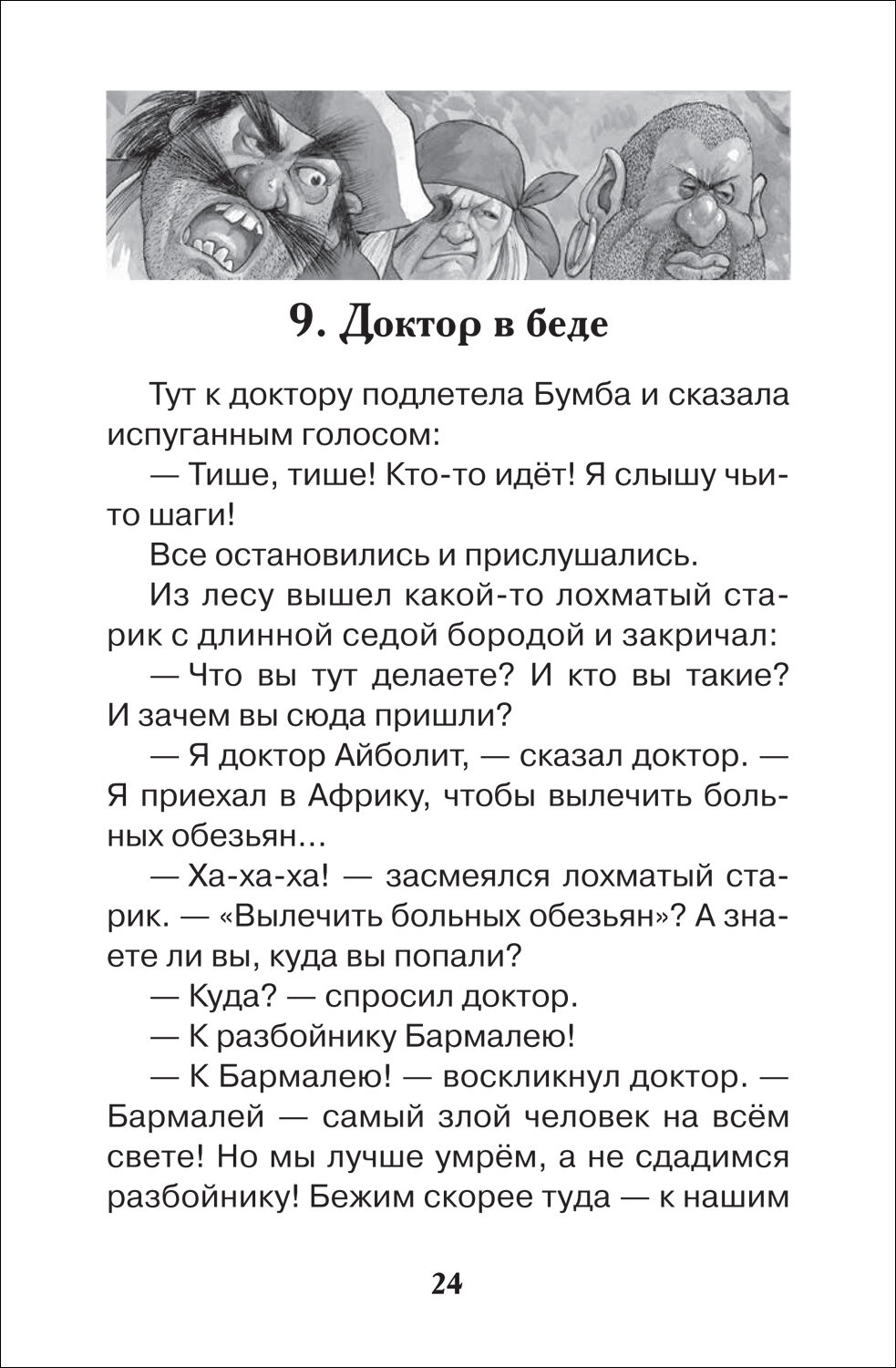 9. Доктор в беде

Тут к доктору подлетела Бумба и сказала испуганным голосом:

— Тише, тише! Кто-то идёт! Я слышу чьи-то шаги!

Все остановились и прислушались.

Из лесу вышел какой-то лохматый старик с длинной седой бородой и закричал:

— Что вы тут делаете? И кто вы такие? И зачем вы сюда пришли?

— Я доктор Айболит, — сказал доктор. — Я приехал в Африку, чтобы вылечить больных обезьян...

— Ха-ха-ха! — засмеялся лохматый старик. — «Вылечить больных обезьян»? А знаете ли вы, куда вы попали?

— Куда? — спросил доктор.

— К разбойнику Бармалею!

— К Бармалею! — воскликнул доктор. — Бармалей — самый злой человек на всём свете! Но мы лучше умрём, а не сдадимся разбойнику! Бежим скорее туда — к нашим

24